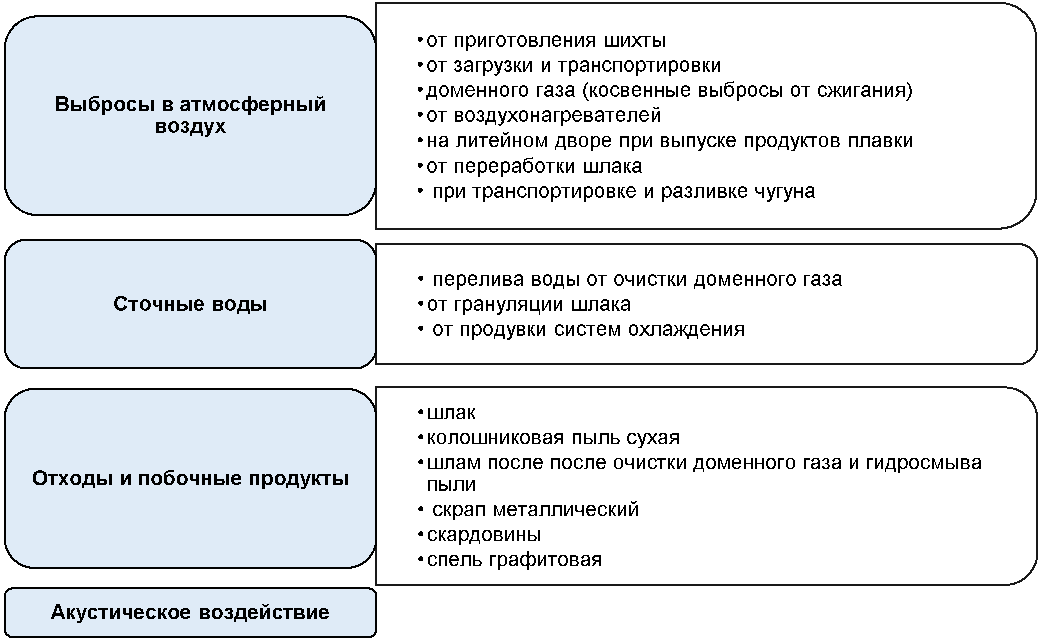 Выбросы в атмосферный воздух

• от приготовления шихты
• от загрузки и транспортировки
• доменного газа (косвенные выбросы от сжигания)
• от воздухонагревателей
• на литейном дворе при выпуске продуктов плавки
• от переработки шлака
• при транспортировке и разливке чугуна

Сточные воды

• перелива воды от очистки доменного газа
• от грануляции шлака
• от продувки систем охлаждения

Отходы и побочные продукты

• шлак
• колошниковая пыль сухая
• шлам после после очистки доменного газа и гидросмыва пыли
• скрап металлический
• скардовины
• спель графитовая

Акустическое воздействие